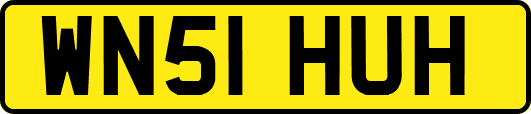 WN51 HUH